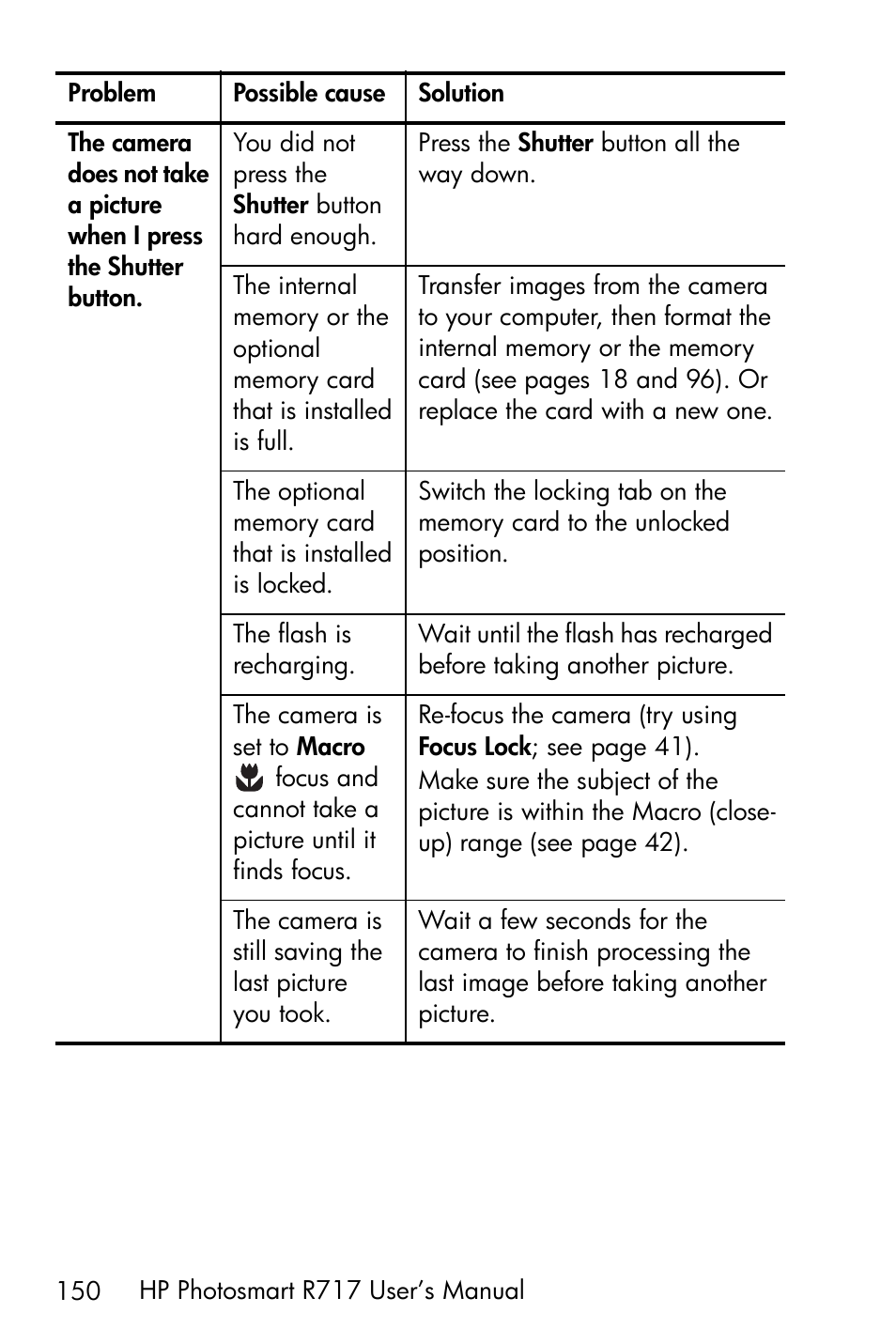 | Problem | Possible cause | Solution |
|---|---|---|
| The camera does not take a picture when I press the Shutter button. | You did not press the Shutter button hard enough. | Press the Shutter button all the way down. |
| | The internal memory or the optional memory card that is installed is full. | Transfer images from the camera to your computer, then format the internal memory or the memory card (see pages 18 and 96). Or replace the card with a new one. |
| | The optional memory card that is installed is locked. | Switch the locking tab on the memory card to the unlocked position. |
| | The flash is recharging. | Wait until the flash has recharged before taking another picture. |
| | The camera is set to Macro focus and cannot take a picture until it finds focus. | Re-focus the camera (try using Focus Lock; see page 41). Make sure the subject of the picture is within the Macro (close-up) range (see page 42). |
| | The camera is still saving the last picture you took. | Wait a few seconds for the camera to finish processing the last image before taking another picture. |

150 HP Photosmart R717 User's Manual